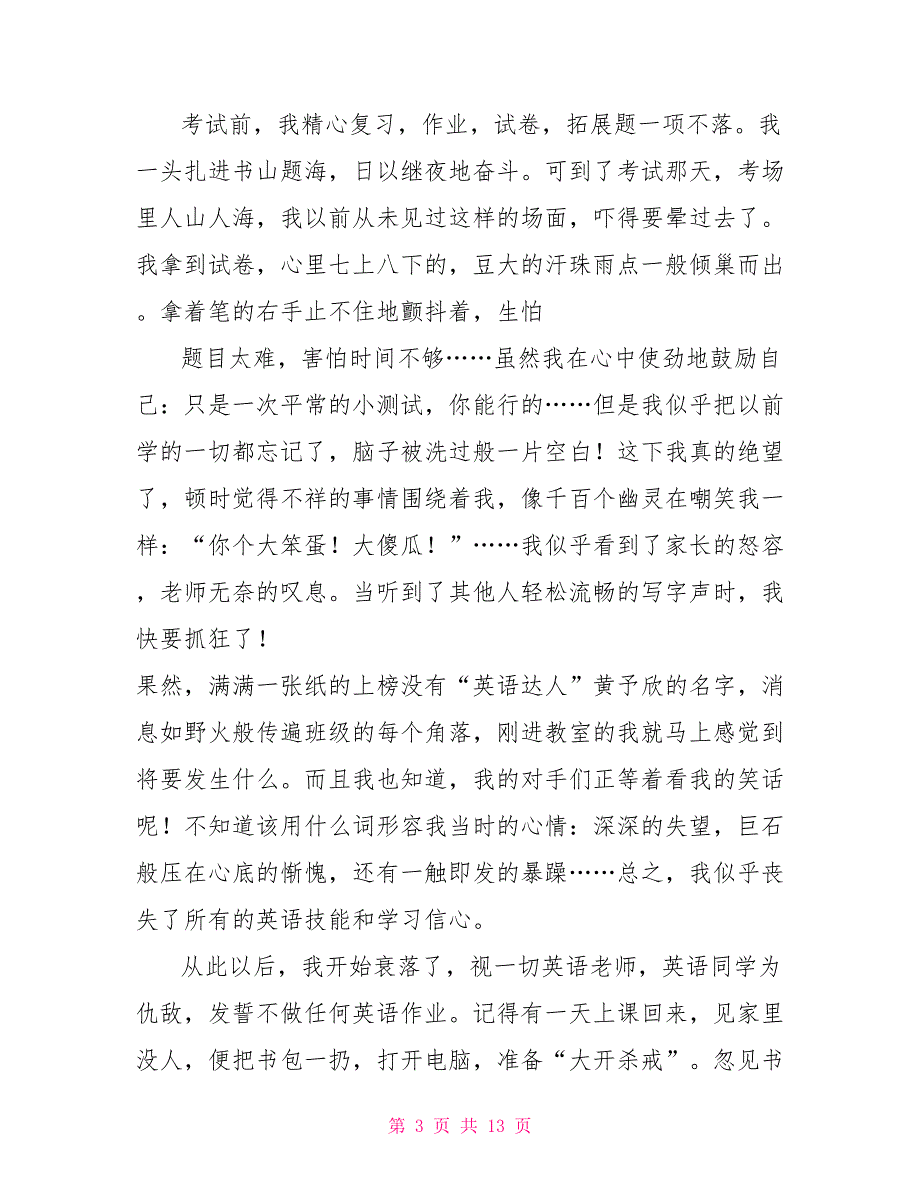 考试前，我精心复习，作业，试卷，拓展题一项不落。我一头扎进书山题海，日以继夜地奋斗。可到了考试那天，考场里人山人海，我以前从未见过这样的场面，吓得要晕过去了。我拿到试卷，心里七上八下的，豆大的汗珠雨点一般倾巢而出。拿着笔的右手止不住地颤抖着，生怕

题目太难，害怕时间不够……虽然我在心中使劲地鼓励自己：只是一次平常的小测试，你能行的……但是我似乎把以前学的一切都忘记了，脑子被洗过般一片空白！这下我真的绝望了，顿时觉得不祥的事情围绕着我，像千百个幽灵在嘲笑我一样：“你个大笨蛋！大傻瓜！”……我似乎看到了家长的怒容，老师无奈的叹息。当听到了其他人轻松流畅的写字声时，我快要抓狂了！

果然，满满一张纸的上榜没有“英语达人”黄予欣的名字，消息如野火般传遍班级的每个角落，刚进教室的我就马上感觉到将要发生什么。而且我也知道，我的对手们正等着看我的笑话呢！不知道该用什么词形容我当时的心情：深深的失望，巨石般压在心底的惭愧，还有一触即发的暴躁……总之，我似乎丧失了所有的英语技能和学习信心。

从此以后，我开始衰落了，视一切英语老师，英语同学为仇敌，发誓不做任何英语作业。记得有一天上课回来，见家里没人，便把书包一扔，打开电脑，准备“大开杀戒”。忽见书

第 3 页 共 13 页